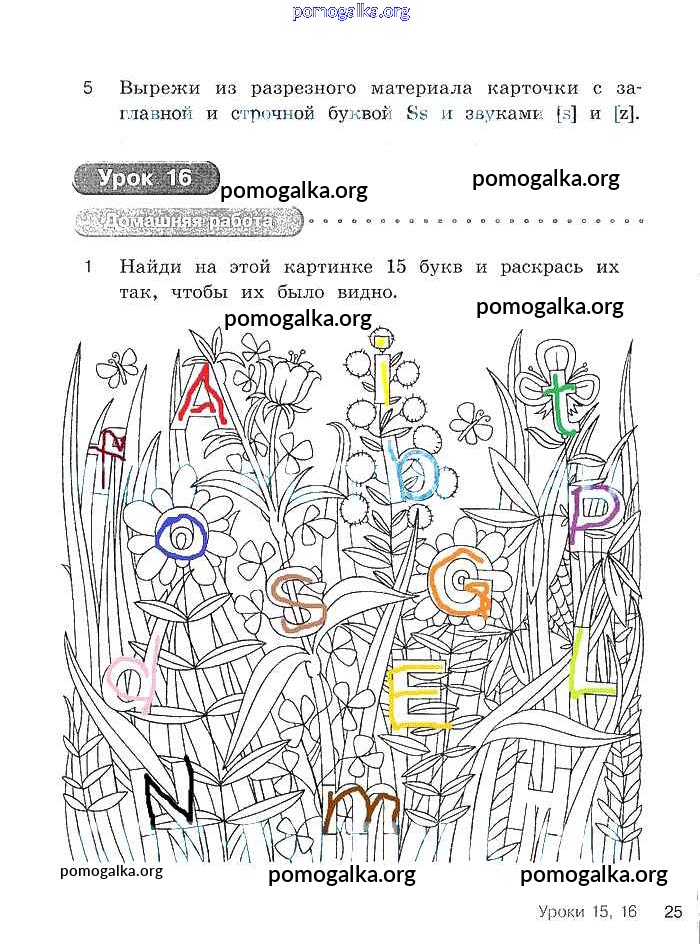 pomogalka.org

5 Вырежи из разрезного материала карточки с заглавной и строчной буквой Ss и звуками [s] и [z].

Урок 16

pomogalka.org pomogalka.org

Домашняя работа

1 Найди на этой картинке 15 букв и раскрась их так, чтобы их было видно.

pomogalka.org pomogalka.org

A i t f b p o S G d E L N m H

pomogalka.org pomogalka.org pomogalka.org

Уроки 15, 16 25